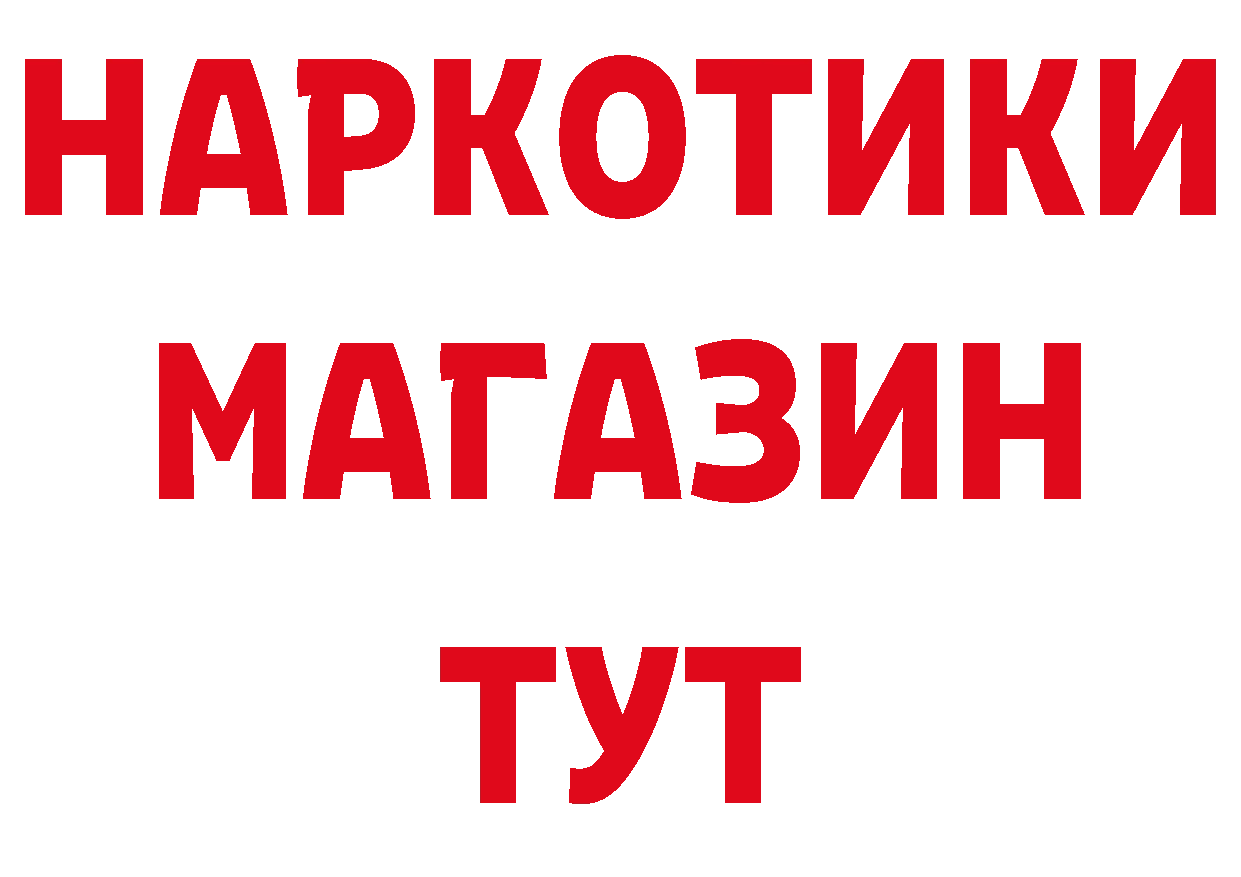 НАРКОТИКИ
МАГАЗИН
ТУТ